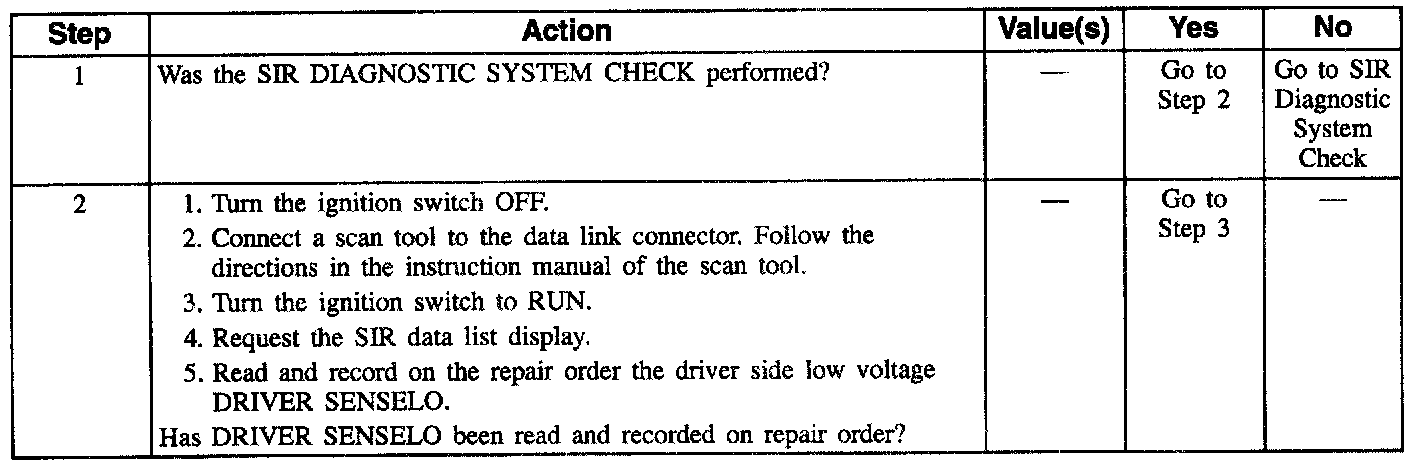 | Step | Action | Value(s) | Yes | No |
|---|---|---|---|---|
| 1 | Was the SIR DIAGNOSTIC SYSTEM CHECK performed? | — | Go to Step 2 | Go to SIR Diagnostic System Check |
| 2 | 1. Turn the ignition switch OFF. 2. Connect a scan tool to the data link connector. Follow the directions in the instruction manual of the scan tool. 3. Turn the ignition switch to RUN. 4. Request the SIR data list display. 5. Read and record on the repair order the driver side low voltage DRIVER SENSELO. Has DRIVER SENSELO been read and recorded on repair order? | — | Go to Step 3 | — |